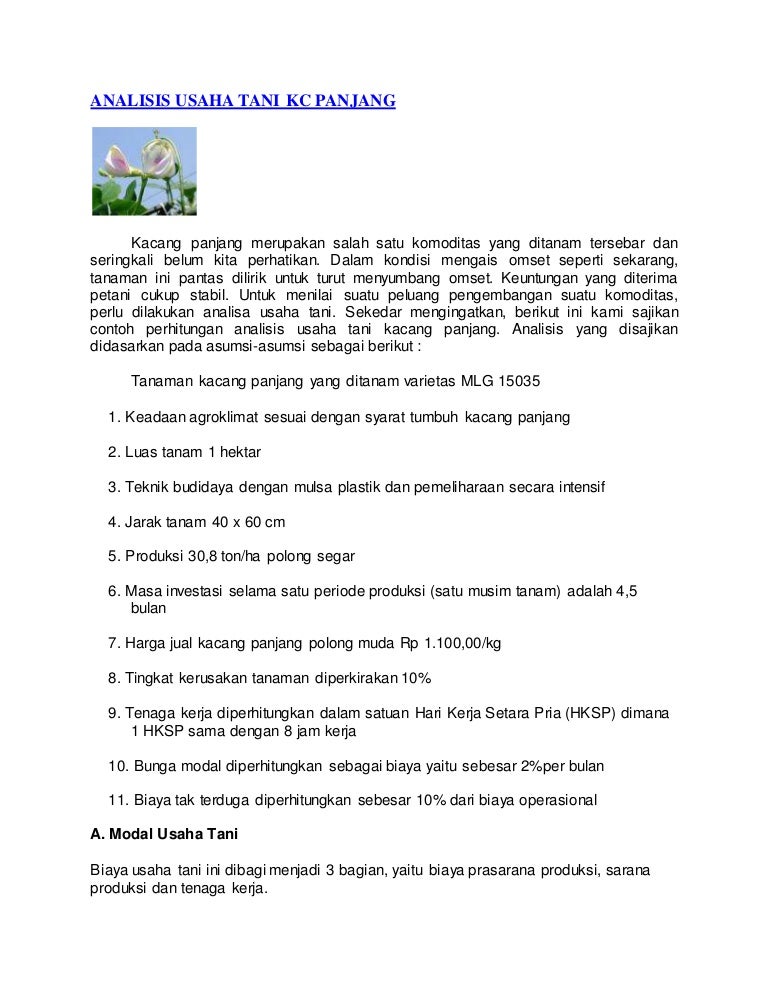 ANALISIS USAHA TANI KC PANJANG

Kacang panjang merupakan salah satu komoditas yang ditanam tersebar dan seringkali belum kita perhatikan. Dalam kondisi mengais omset seperti sekarang, tanaman ini pantas dilirik untuk turut menyumbang omset. Keuntungan yang diterima petani cukup stabil. Untuk menilai suatu peluang pengembangan suatu komoditas, perlu dilakukan analisa usaha tani. Sekedar mengingatkan, berikut ini kami sajikan contoh perhitungan analisis usaha tani kacang panjang. Analisis yang disajikan didasarkan pada asumsi-asumsi sebagai berikut :

Tanaman kacang panjang yang ditanam varietas MLG 15035

1. Keadaan agroklimat sesuai dengan syarat tumbuh kacang panjang

2. Luas tanam 1 hektar

3. Teknik budidaya dengan mulsa plastik dan pemeliharaan secara intensif

4. Jarak tanam 40 x 60 cm

5. Produksi 30,8 ton/ha polong segar

6. Masa investasi selama satu periode produksi (satu musim tanam) adalah 4,5 bulan

7. Harga jual kacang panjang polong muda Rp 1.100,00/kg

8. Tingkat kerusakan tanaman diperkirakan 10%

9. Tenaga kerja diperhitungkan dalam satuan Hari Kerja Setara Pria (HKSP) dimana 1 HKSP sama dengan 8 jam kerja

10. Bunga modal diperhitungkan sebagai biaya yaitu sebesar 2%per bulan

11. Biaya tak terduga diperhitungkan sebesar 10% dari biaya operasional

A. Modal Usaha Tani

Biaya usaha tani ini dibagi menjadi 3 bagian, yaitu biaya prasarana produksi, sarana produksi dan tenaga kerja.